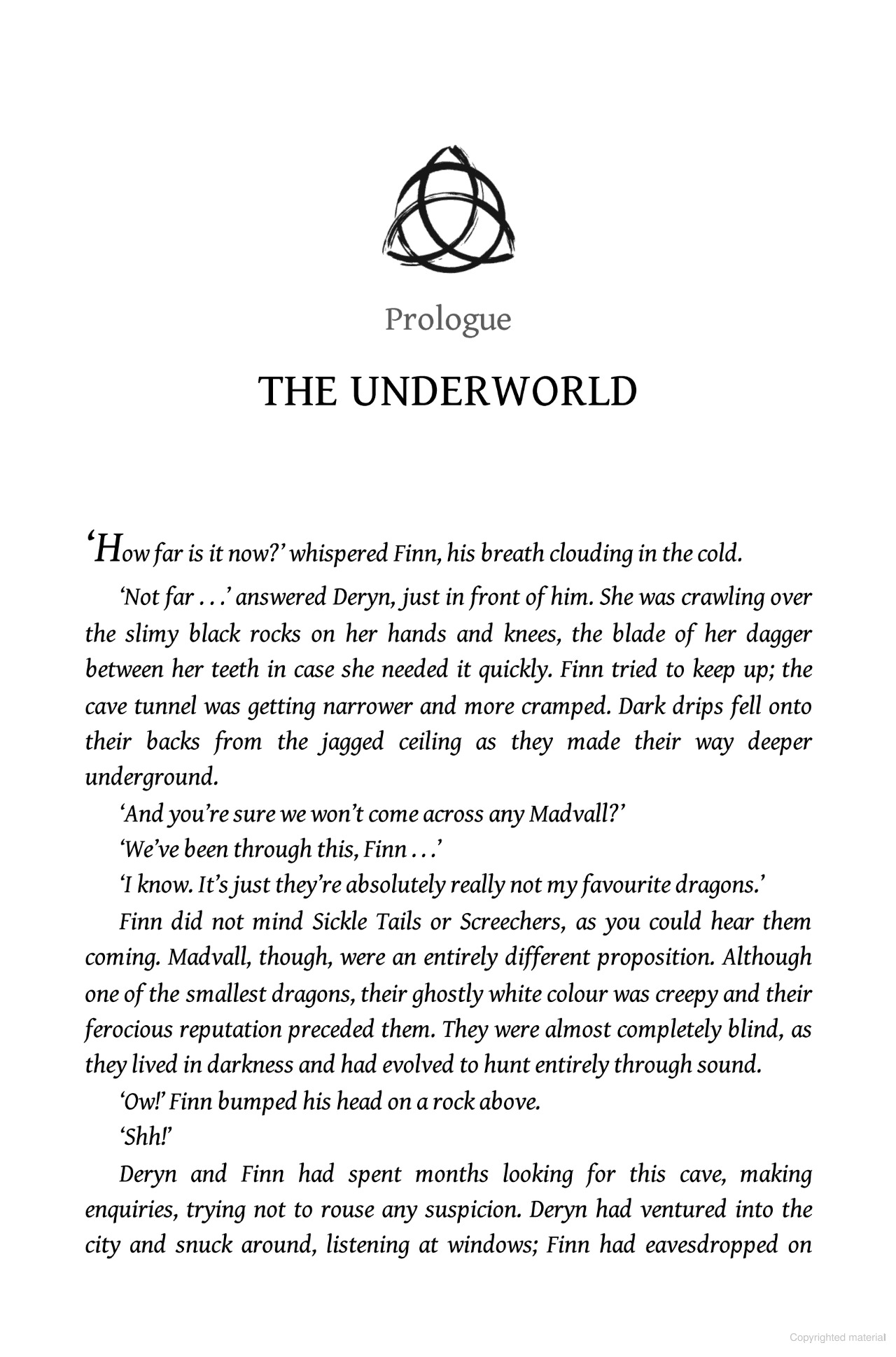 Prologue

THE UNDERWORLD

'How far is it now?' whispered Finn, his breath clouding in the cold.

'Not far . . .' answered Deryn, just in front of him. She was crawling over the slimy black rocks on her hands and knees, the blade of her dagger between her teeth in case she needed it quickly. Finn tried to keep up; the cave tunnel was getting narrower and more cramped. Dark drips fell onto their backs from the jagged ceiling as they made their way deeper underground.

'And you're sure we won't come across any Madvall?'

'We've been through this, Finn . . .'

'I know. It's just they're absolutely really not my favourite dragons.'

Finn did not mind Sickle Tails or Screechers, as you could hear them coming. Madvall, though, were an entirely different proposition. Although one of the smallest dragons, their ghostly white colour was creepy and their ferocious reputation preceded them. They were almost completely blind, as they lived in darkness and had evolved to hunt entirely through sound.

'Ow!' Finn bumped his head on a rock above.

'Shh!'

Deryn and Finn had spent months looking for this cave, making enquiries, trying not to rouse any suspicion. Deryn had ventured into the city and snuck around, listening at windows; Finn had eavesdropped on

Copyrighted material